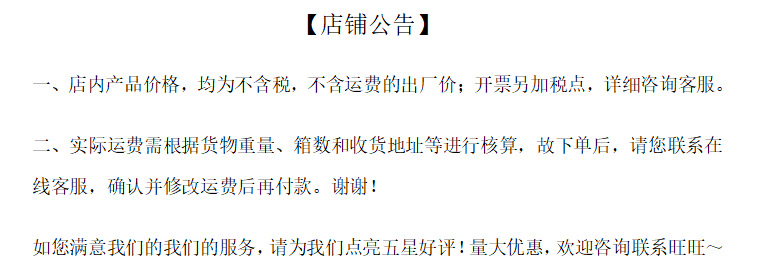 【店铺公告】

一、店内产品价格，均为不含税，不含运费的出厂价；开票另加税点，详细咨询客服。

二、实际运费需根据货物重量、箱数和收货地址等进行核算，故下单后，请您联系在线客服，确认并修改运费后再付款。谢谢！

如您满意我们的我们的服务，请为我们点亮五星好评！量大优惠，欢迎咨询联系旺旺～